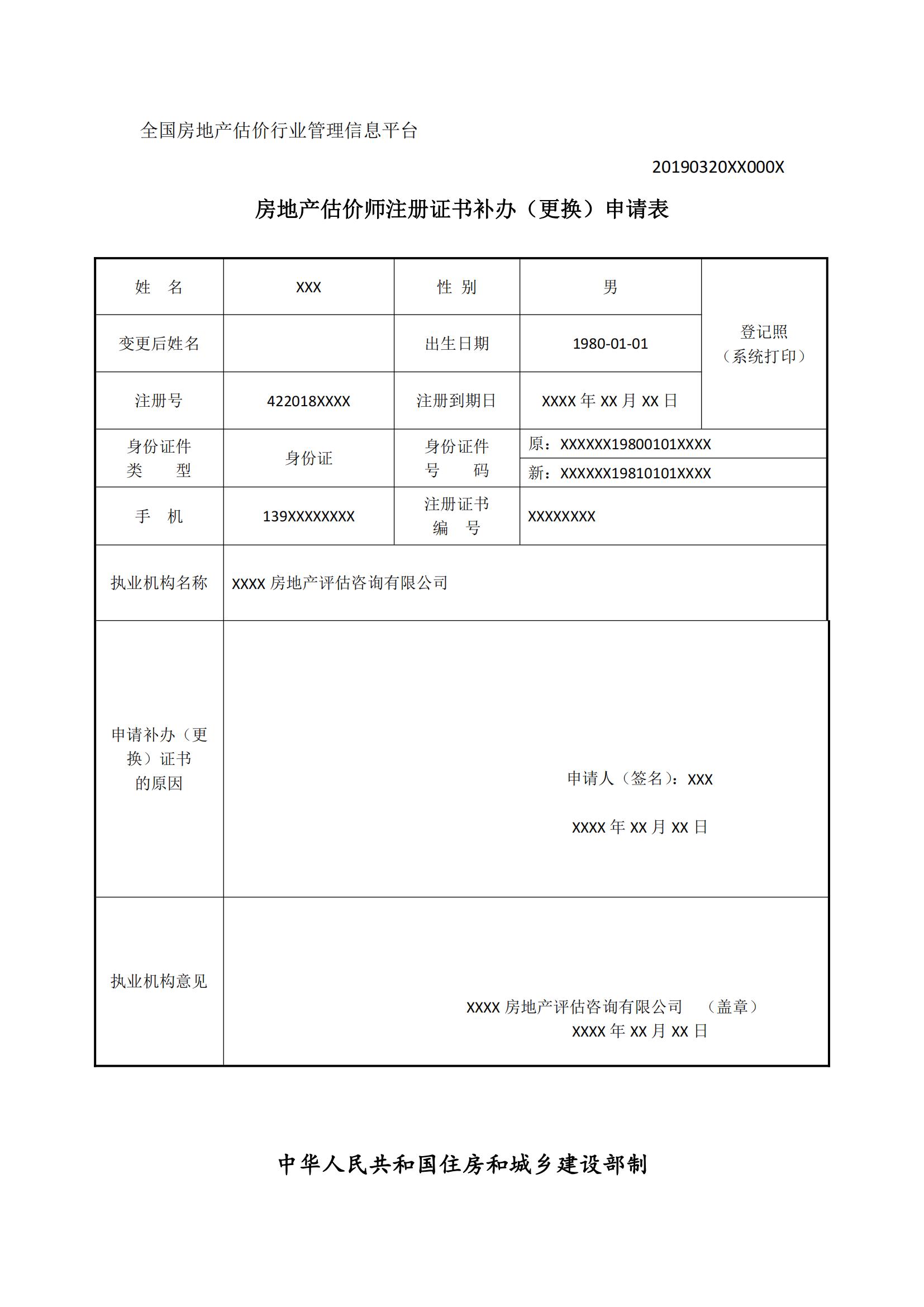 全国房地产估价行业管理信息平台

20190320XX000X

房地产估价师注册证书补办（更换）申请表

| 姓　名 | XXX | 性 别 | 男 | 登记照（系统打印） |
|---|---|---|---|---|
| 变更后姓名 | | 出生日期 | 1980-01-01 | |
| 注册号 | 422018XXXX | 注册到期日 | XXXX 年 XX 月 XX 日 | |
| 身份证件类　型 | 身份证 | 身份证件号　码 | 原：XXXXXX19800101XXXX 新：XXXXXX19810101XXXX | |
| 手　机 | 139XXXXXXXX | 注册证书编　号 | XXXXXXXX | |
| 执业机构名称 | XXXX 房地产评估咨询有限公司 | | | |
| 申请补办（更换）证书的原因 | 申请人（签名）：XXX XXXX 年 XX 月 XX 日 | | | |
| 执业机构意见 | XXXX 房地产评估咨询有限公司　（盖章） XXXX 年 XX 月 XX 日 | | | |

中华人民共和国住房和城乡建设部制